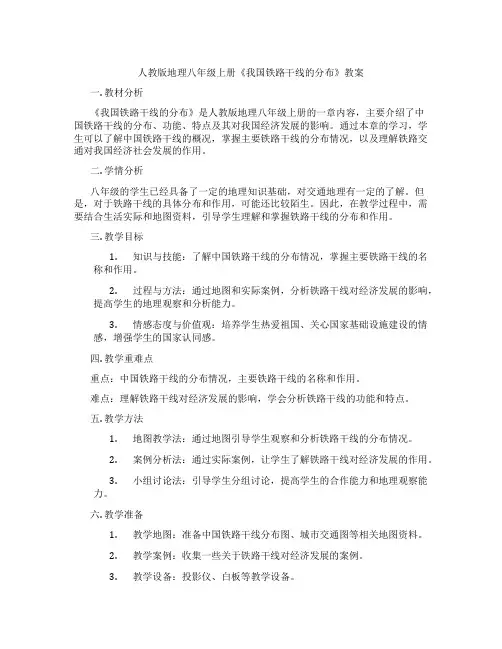 人教版地理八年级上册《我国铁路干线的分布》教案

一. 教材分析

《我国铁路干线的分布》是人教版地理八年级上册的一章内容，主要介绍了中国铁路干线的分布、功能、特点及其对我国经济发展的影响。通过本章的学习，学生可以了解中国铁路干线的概况，掌握主要铁路干线的分布情况，以及理解铁路交通对我国经济社会发展的作用。

二. 学情分析

八年级的学生已经具备了一定的地理知识基础，对交通地理有一定的了解。但是，对于铁路干线的具体分布和作用，可能还比较陌生。因此，在教学过程中，需要结合生活实际和地图资料，引导学生理解和掌握铁路干线的分布和作用。

三. 教学目标

1. 知识与技能：了解中国铁路干线的分布情况，掌握主要铁路干线的名称和作用。

2. 过程与方法：通过地图和实际案例，分析铁路干线对经济发展的影响，提高学生的地理观察和分析能力。

3. 情感态度与价值观：培养学生热爱祖国、关心国家基础设施建设的情感，增强学生的国家认同感。

四. 教学重难点

重点：中国铁路干线的分布情况，主要铁路干线的名称和作用。

难点：理解铁路干线对经济发展的影响，学会分析铁路干线的功能和特点。

五. 教学方法

1. 地图教学法：通过地图引导学生观察和分析铁路干线的分布情况。

2. 案例分析法：通过实际案例，让学生了解铁路干线对经济发展的作用。

3. 小组讨论法：引导学生分组讨论，提高学生的合作能力和地理观察能力。

六. 教学准备

1. 教学地图：准备中国铁路干线分布图、城市交通图等相关地图资料。

2. 教学案例：收集一些关于铁路干线对经济发展的案例。

3. 教学设备：投影仪、白板等教学设备。